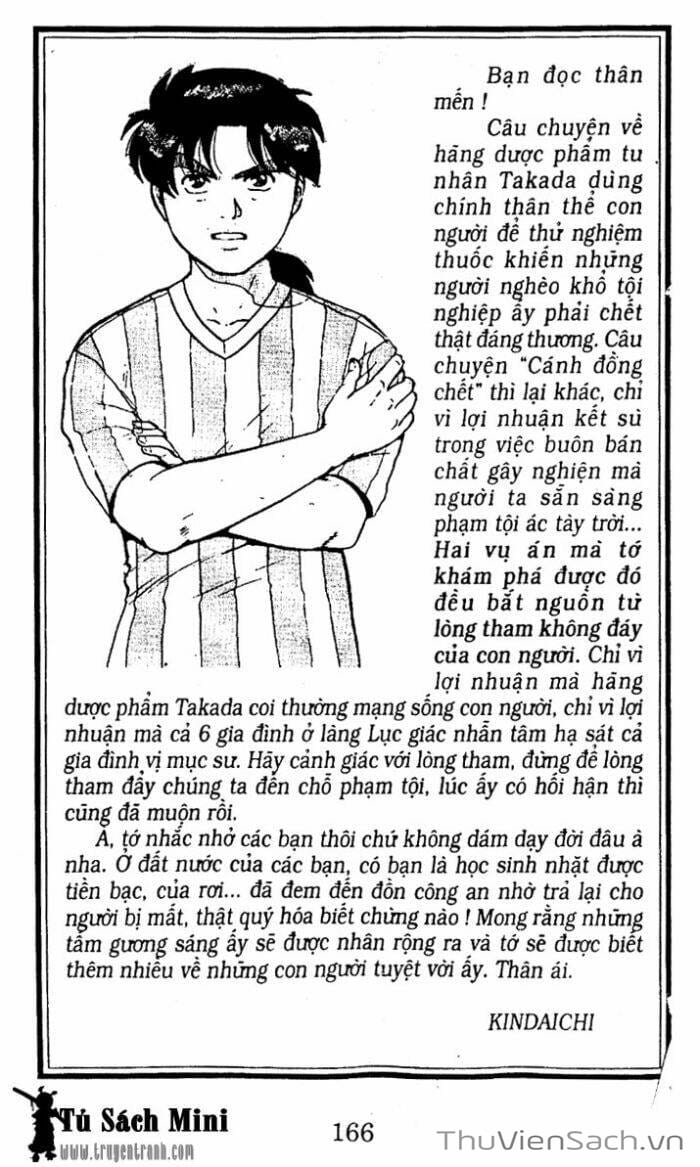 Bạn đọc thân mến !

Câu chuyện về hãng dược phẩm tư nhân Takada dùng chính thân thể con người để thử nghiệm thuốc khiến những người nghèo khổ tội nghiệp ấy phải chết thật đáng thương. Câu chuyện "Cánh đồng chết" thì lại khác, chỉ vì lợi nhuận kết sù trong việc buôn bán chất gây nghiện mà người ta sẵn sàng phạm tội ác tày trời... Hai vụ án mà tớ khám phá được đó đều bắt nguồn từ lòng tham không đáy của con người. Chỉ vì lợi nhuận mà hãng dược phẩm Takada coi thường mạng sống con người, chỉ vì lợi nhuận mà cả 6 gia đình ở làng Lục giác nhẫn tâm hạ sát cả gia đình vị mục sư. Hãy cảnh giác với lòng tham, đừng để lòng tham đẩy chúng ta đến chỗ phạm tội, lúc ấy có hối hận thì cũng đã muộn rồi.

À, tớ nhắc nhở các bạn thôi chứ không dám dạy đời đâu à nha. Ở đất nước của các bạn, có bạn là học sinh nhặt được tiền bạc, của rơi... đã đem đến đồn công an nhờ trả lại cho người bị mất, thật quý hóa biết chừng nào ! Mong rằng những tấm gương sáng ấy sẽ được nhân rộng ra và tớ sẽ được biết thêm nhiều về những con người tuyệt vời ấy. Thân ái.

KINDAICHI

Tủ Sách Mini
www.truyentranh.com

166

ThuVienSach.vn